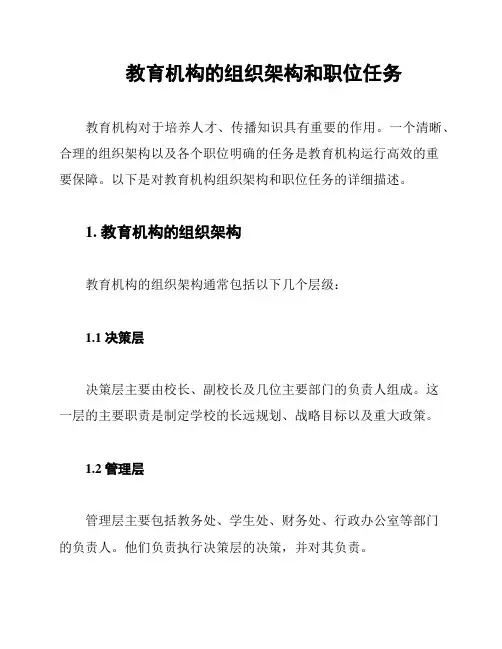 教育机构的组织架构和职位任务

教育机构对于培养人才、传播知识具有重要的作用。一个清晰、合理的组织架构以及各个职位明确的任务是教育机构运行高效的重要保障。以下是对教育机构组织架构和职位任务的详细描述。

1. 教育机构的组织架构

教育机构的组织架构通常包括以下几个层级：

1.1 决策层

决策层主要由校长、副校长及几位主要部门的负责人组成。这一层的主要职责是制定学校的长远规划、战略目标以及重大政策。

1.2 管理层

管理层主要包括教务处、学生处、财务处、行政办公室等部门的负责人。他们负责执行决策层的决策，并对其负责。